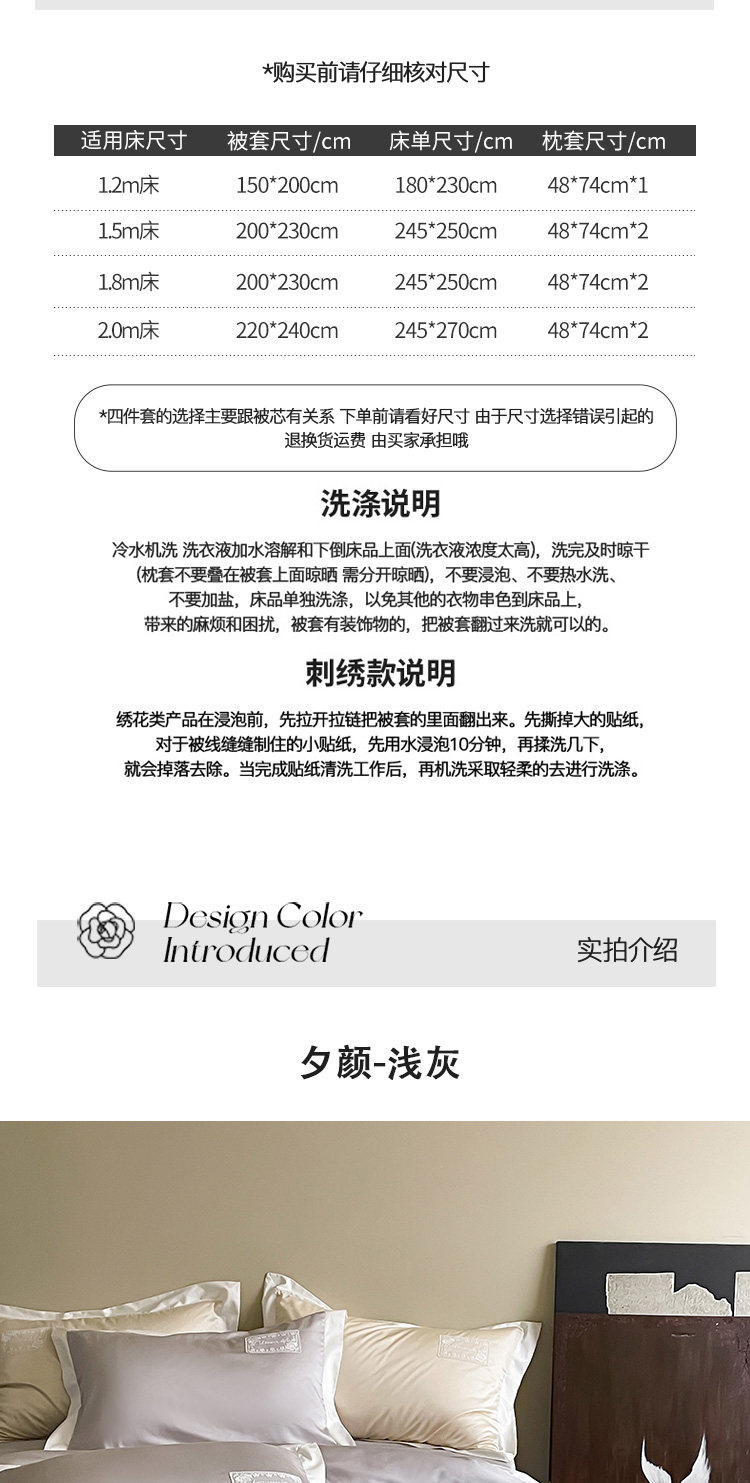 *购买前请仔细核对尺寸

| 适用床尺寸 | 被套尺寸/cm | 床单尺寸/cm | 枕套尺寸/cm |
|---|---|---|---|
| 1.2m床 | 150*200cm | 180*230cm | 48*74cm*1 |
| 1.5m床 | 200*230cm | 245*250cm | 48*74cm*2 |
| 1.8m床 | 200*230cm | 245*250cm | 48*74cm*2 |
| 2.0m床 | 220*240cm | 245*270cm | 48*74cm*2 |

*四件套的选择主要跟被芯有关系 下单前请看好尺寸 由于尺寸选择错误引起的退换货运费 由买家承担哦

洗涤说明

冷水机洗 洗衣液加水溶解和下倒床品上面(洗衣液浓度太高)，洗完及时晾干(枕套不要叠在被套上面晾晒 需分开晾晒)，不要浸泡、不要热水洗、不要加盐，床品单独洗涤，以免其他的衣物串色到床品上，带来的麻烦和困扰，被套有装饰物的，把被套翻过来洗就可以的。

刺绣款说明

绣花类产品在浸泡前，先拉开拉链把被套的里面翻出来。先撕掉大的贴纸，对于被线缝缝制住的小贴纸，先用水浸泡10分钟，再揉洗几下，就会掉落去除。当完成贴纸清洗工作后，再机洗采取轻柔的去进行洗涤。

Design Color Introduced

实拍介绍

夕颜-浅灰